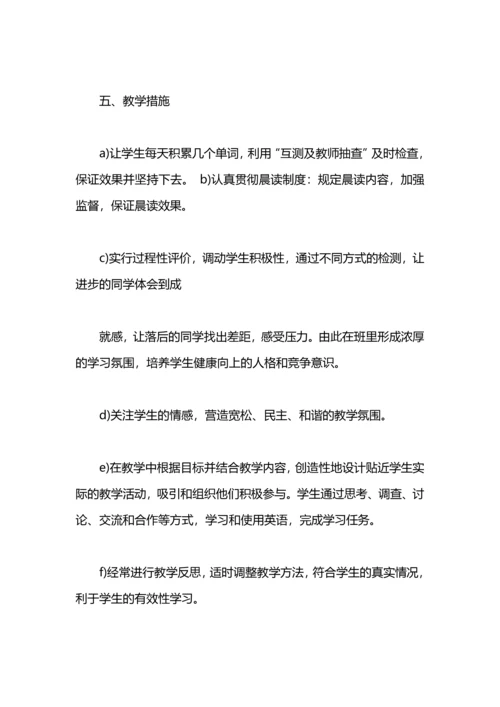 五、教学措施

a)让学生每天积累几个单词，利用“互测及教师抽查”及时检查，保证效果并坚持下去。 b)认真贯彻晨读制度：规定晨读内容，加强监督，保证晨读效果。

c)实行过程性评价，调动学生积极性，通过不同方式的检测，让进步的同学体会到成

就感，让落后的同学找出差距，感受压力。由此在班里形成浓厚的学习氛围，培养学生健康向上的人格和竞争意识。

d)关注学生的情感，营造宽松、民主、和谐的教学氛围。

e)在教学中根据目标并结合教学内容，创造性地设计贴近学生实际的教学活动，吸引和组织他们积极参与。学生通过思考、调查、讨论、交流和合作等方式，学习和使用英语，完成学习任务。

f)经常进行教学反思，适时调整教学方法，符合学生的真实情况，利于学生的有效性学习。